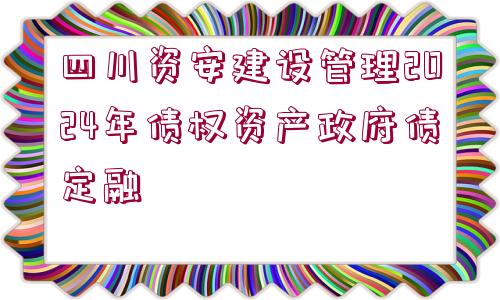 四川资安建设管理2024年债权资产政府债定融